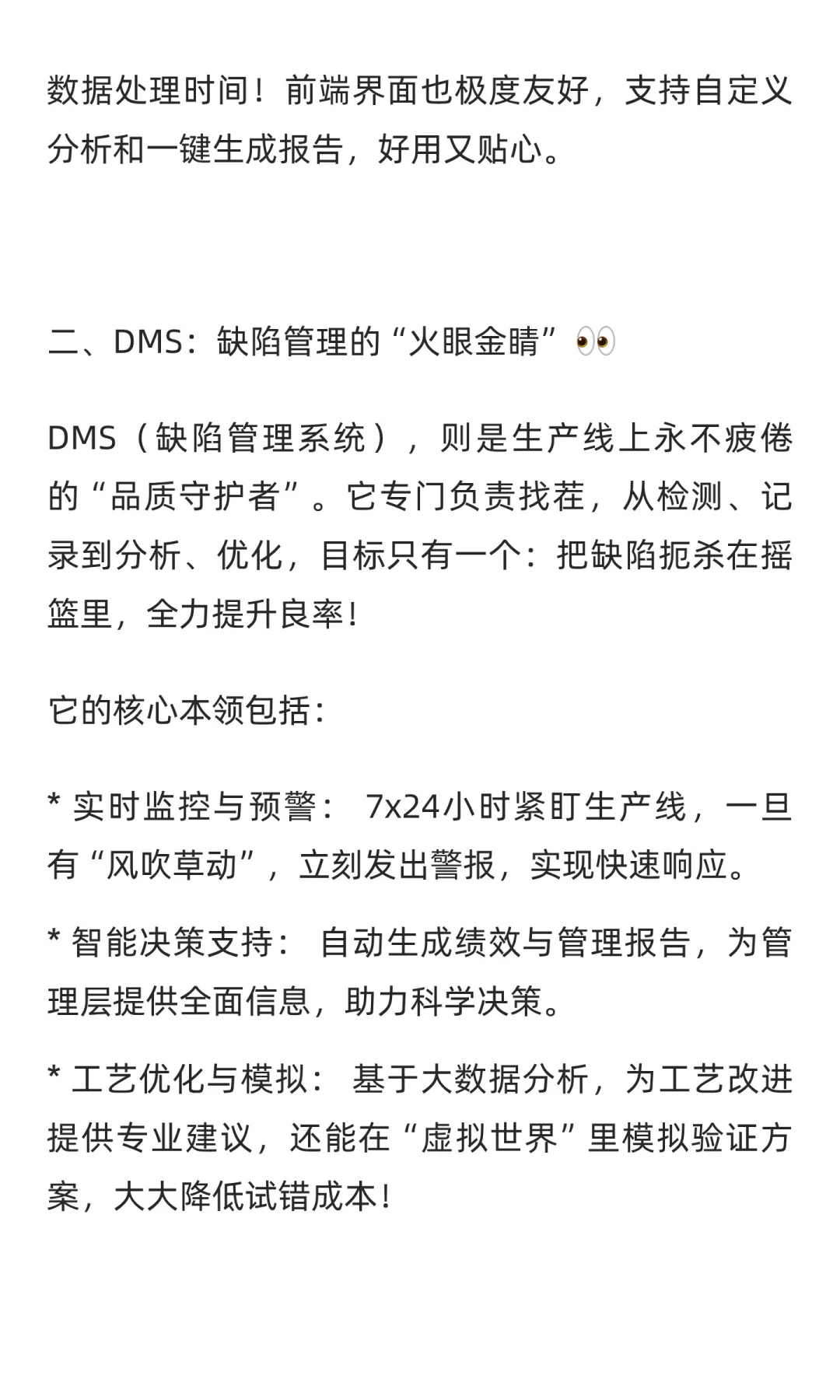 数据处理时间！前端界面也极度友好，支持自定义分析和一键生成报告，好用又贴心。

二、DMS：缺陷管理的“火眼金睛”👀

DMS（缺陷管理系统），则是生产线上永不疲倦的“品质守护者”。它专门负责找茬，从检测、记录到分析、优化，目标只有一个：把缺陷扼杀在摇篮里，全力提升良率！

它的核心本领包括：

* 实时监控与预警： 7x24小时紧盯生产线，一旦有“风吹草动”，立刻发出警报，实现快速响应。

* 智能决策支持： 自动生成绩效与管理报告，为管理层提供全面信息，助力科学决策。

* 工艺优化与模拟： 基于大数据分析，为工艺改进提供专业建议，还能在“虚拟世界”里模拟验证方案，大大降低试错成本！